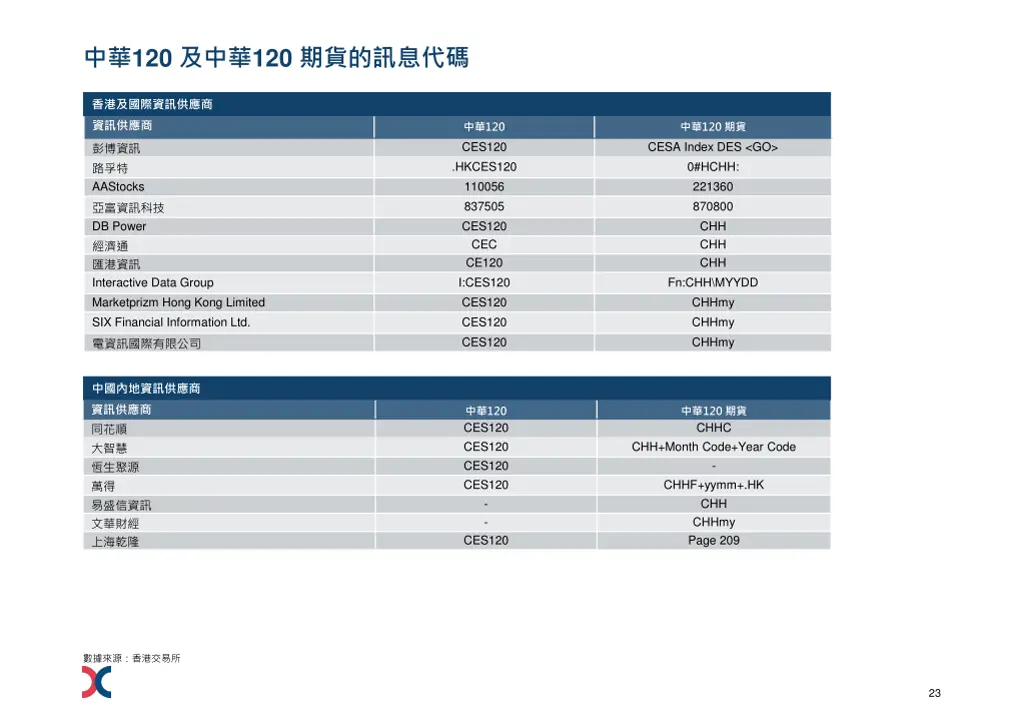 中華120 及中華120 期貨的訊息代碼

香港及國際資訊供應商

| 資訊供應商 | 中華120 | 中華120 期貨 |
|---|---|---|
| 彭博資訊 | CES120 | CESA Index DES <GO> |
| 路孚特 | .HKCES120 | 0#HCHH: |
| AAStocks | 110056 | 221360 |
| 亞富資訊科技 | 837505 | 870800 |
| DB Power | CES120 | CHH |
| 經濟通 | CEC | CHH |
| 匯港資訊 | CE120 | CHH |
| Interactive Data Group | I:CES120 | Fn:CHH\MYYDD |
| Marketprizm Hong Kong Limited | CES120 | CHHmy |
| SIX Financial Information Ltd. | CES120 | CHHmy |
| 電資訊國際有限公司 | CES120 | CHHmy |

中國內地資訊供應商

| 資訊供應商 | 中華120 | 中華120 期貨 |
|---|---|---|
| 同花順 | CES120 | CHHC |
| 大智慧 | CES120 | CHH+Month Code+Year Code |
| 恆生聚源 | CES120 | - |
| 萬得 | CES120 | CHHF+yymm+.HK |
| 易盛信資訊 | - | CHH |
| 文華財經 | - | CHHmy |
| 上海乾隆 | CES120 | Page 209 |

數據來源：香港交易所

23